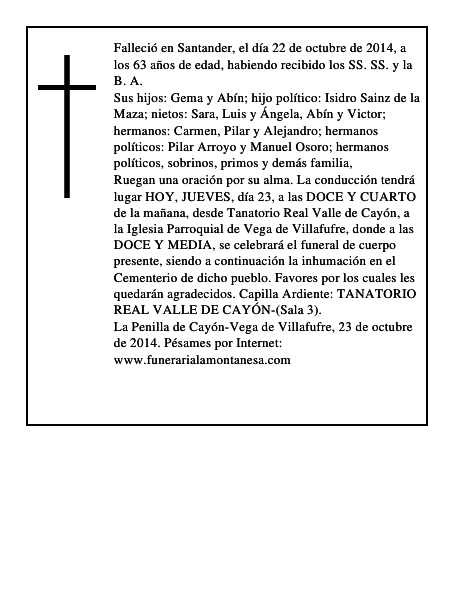 Falleció en Santander, el día 22 de octubre de 2014, a los 63 años de edad, habiendo recibido los SS. SS. y la B. A.

Sus hijos: Gema y Abín; hijo político: Isidro Sainz de la Maza; nietos: Sara, Luis y Ángela, Abín y Victor; hermanos: Carmen, Pilar y Alejandro; hermanos políticos: Pilar Arroyo y Manuel Osoro; hermanos políticos, sobrinos, primos y demás familia,

Ruegan una oración por su alma. La conducción tendrá lugar HOY, JUEVES, día 23, a las DOCE Y CUARTO de la mañana, desde Tanatorio Real Valle de Cayón, a la Iglesia Parroquial de Vega de Villafufre, donde a las DOCE Y MEDIA, se celebrará el funeral de cuerpo presente, siendo a continuación la inhumación en el Cementerio de dicho pueblo. Favores por los cuales les quedarán agradecidos. Capilla Ardiente: TANATORIO REAL VALLE DE CAYÓN-(Sala 3).

La Penilla de Cayón-Vega de Villafufre, 23 de octubre de 2014. Pésames por Internet:
www.funerarialamontanesa.com